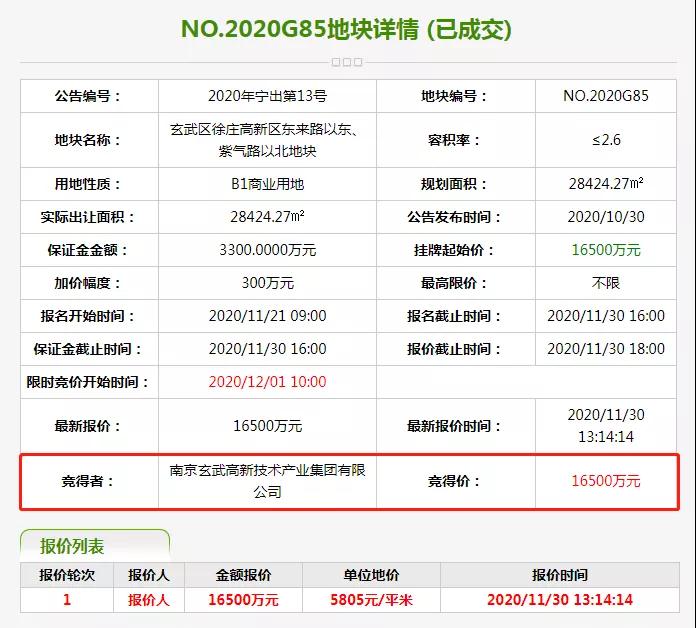 NO.2020G85地块详情 (已成交)

| 公告编号： | 2020年宁出第13号 | 地块编号： | NO.2020G85 |
|---|---|---|---|
| 地块名称： | 玄武区徐庄高新区东来路以东、紫气路以北地块 | 容积率： | ≤2.6 |
| 用地性质： | B1商业用地 | 规划面积： | 28424.27㎡ |
| 实际出让面积： | 28424.27㎡ | 公告发布时间： | 2020/10/30 |
| 保证金金额： | 3300.0000万元 | 挂牌起始价： | 16500万元 |
| 加价幅度： | 300万元 | 最高限价： | 不限 |
| 报名开始时间： | 2020/11/21 09:00 | 报名截止时间： | 2020/11/30 16:00 |
| 保证金截止时间： | 2020/11/30 16:00 | 报价截止时间： | 2020/11/30 18:00 |
| 限时竞价开始时间： | 2020/12/01 10:00 | | |
| 最新报价： | 16500万元 | 最新报价时间： | 2020/11/30 13:14:14 |
| 竞得者： | 南京玄武高新技术产业集团有限公司 | 竞得价： | 16500万元 |

报价列表

| 报价轮次 | 报价人 | 金额报价 | 单位地价 | 报价时间 |
|---|---|---|---|---|
| 1 | 报价人 | 16500万元 | 5805元/平米 | 2020/11/30 13:14:14 |